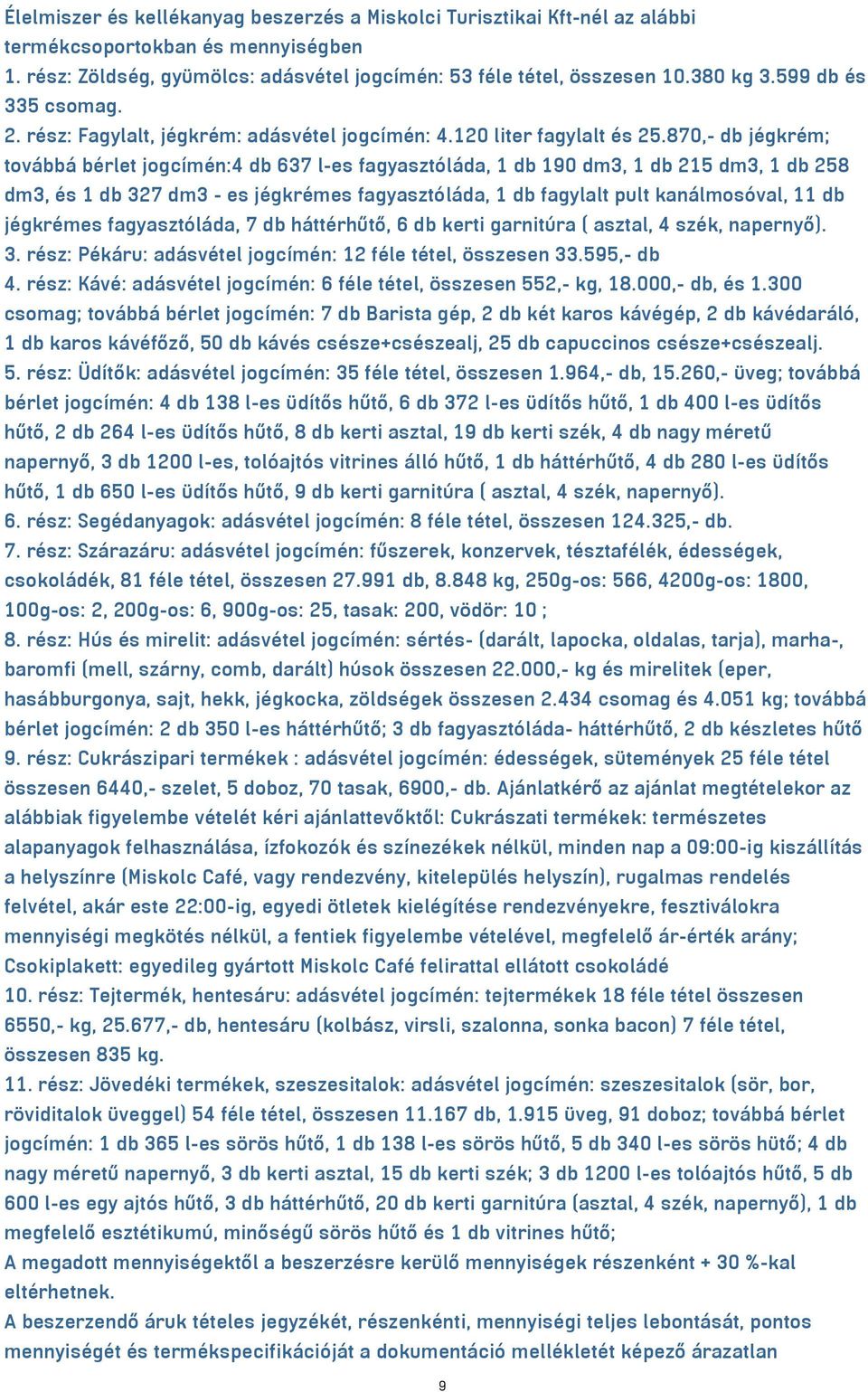 Élelmiszer és kellékanyag beszerzés a Miskolci Turisztikai Kft-nél az alábbi termékcsoportokban és mennyiségben
1. rész: Zöldség, gyümölcs: adásvétel jogcímén: 53 féle tétel, összesen 10.380 kg 3.599 db és 335 csomag.
2. rész: Fagylalt, jégkrém: adásvétel jogcímén: 4.120 liter fagylalt és 25.870,- db jégkrém; továbbá bérlet jogcímén:4 db 637 l-es fagyasztóláda, 1 db 190 dm3, 1 db 215 dm3, 1 db 258 dm3, és 1 db 327 dm3 - es jégkrémes fagyasztóláda, 1 db fagylalt pult kanálmosóval, 11 db jégkrémes fagyasztóláda, 7 db háttérhűtő, 6 db kerti garnitúra ( asztal, 4 szék, napernyő).
3. rész: Pékáru: adásvétel jogcímén: 12 féle tétel, összesen 33.595,- db
4. rész: Kávé: adásvétel jogcímén: 6 féle tétel, összesen 552,- kg, 18.000,- db, és 1.300 csomag; továbbá bérlet jogcímén: 7 db Barista gép, 2 db két karos kávégép, 2 db kávédaráló, 1 db karos kávéfőző, 50 db kávés csésze+csészealj, 25 db capuccinos csésze+csészealj.
5. rész: Üdítők: adásvétel jogcímén: 35 féle tétel, összesen 1.964,- db, 15.260,- üveg; továbbá bérlet jogcímén: 4 db 138 l-es üdítős hűtő, 6 db 372 l-es üdítős hűtő, 1 db 400 l-es üdítős hűtő, 2 db 264 l-es üdítős hűtő, 8 db kerti asztal, 19 db kerti szék, 4 db nagy méretű napernyő, 3 db 1200 l-es, tolóajtós vitrines álló hűtő, 1 db háttérhűtő, 4 db 280 l-es üdítős hűtő, 1 db 650 l-es üdítős hűtő, 9 db kerti garnitúra ( asztal, 4 szék, napernyő).
6. rész: Segédanyagok: adásvétel jogcímén: 8 féle tétel, összesen 124.325,- db.
7. rész: Szárazáru: adásvétel jogcímén: fűszerek, konzervek, tésztafélék, édességek, csokoládék, 81 féle tétel, összesen 27.991 db, 8.848 kg, 250g-os: 566, 4200g-os: 1800, 100g-os: 2, 200g-os: 6, 900g-os: 25, tasak: 200, vödör: 10 ;
8. rész: Hús és mirelit: adásvétel jogcímén: sértés- (darált, lapocka, oldalas, tarja), marha-, baromfi (mell, szárny, comb, darált) húsok összesen 22.000,- kg és mirelitek (eper, hasábburgonya, sajt, hekk, jégkocka, zöldségek összesen 2.434 csomag és 4.051 kg; továbbá bérlet jogcímén: 2 db 350 l-es háttérhűtő; 3 db fagyasztóláda- háttérhűtő, 2 db készletes hűtő
9. rész: Cukrászipari termékek : adásvétel jogcímén: édességek, sütemények 25 féle tétel összesen 6440,- szelet, 5 doboz, 70 tasak, 6900,- db. Ajánlatkérő az ajánlat megtételekor az alábbiak figyelembe vételét kéri ajánlattevőktől: Cukrászati termékek: természetes alapanyagok felhasználása, ízfokozók és színezékek nélkül, minden nap a 09:00-ig kiszállítás a helyszínre (Miskolc Café, vagy rendezvény, kitelepülés helyszín), rugalmas rendelés felvétel, akár este 22:00-ig, egyedi ötletek kielégítése rendezvényekre, fesztiválokra mennyiségi megkötés nélkül, a fentiek figyelembe vételével, megfelelő ár-érték arány; Csokiplakett: egyedileg gyártott Miskolc Café felirattal ellátott csokoládé
10. rész: Tejtermék, hentesáru: adásvétel jogcímén: tejtermékek 18 féle tétel összesen 6550,- kg, 25.677,- db, hentesáru (kolbász, virsli, szalonna, sonka bacon) 7 féle tétel, összesen 835 kg.
11. rész: Jövedéki termékek, szeszesitalok: adásvétel jogcímén: szeszesitalok (sör, bor, röviditalok üveggel) 54 féle tétel, összesen 11.167 db, 1.915 üveg, 91 doboz; továbbá bérlet jogcímén: 1 db 365 l-es sörös hűtő, 1 db 138 l-es sörös hűtő, 5 db 340 l-es sörös hütő; 4 db nagy méretű napernyő, 3 db kerti asztal, 15 db kerti szék; 3 db 1200 l-es tolóajtós hűtő, 5 db 600 l-es egy ajtós hűtő, 3 db háttérhűtő, 20 db kerti garnitúra (asztal, 4 szék, napernyő), 1 db megfelelő esztétikumú, minőségű sörös hűtő és 1 db vitrines hűtő;
A megadott mennyiségektől a beszerzésre kerülő mennyiségek részenként + 30 %-kal eltérhetnek.
A beszerzendő áruk tételes jegyzékét, részenkénti, mennyiségi teljes lebontását, pontos mennyiségét és termékspecifikációját a dokumentáció mellékletét képező árazatlan
9